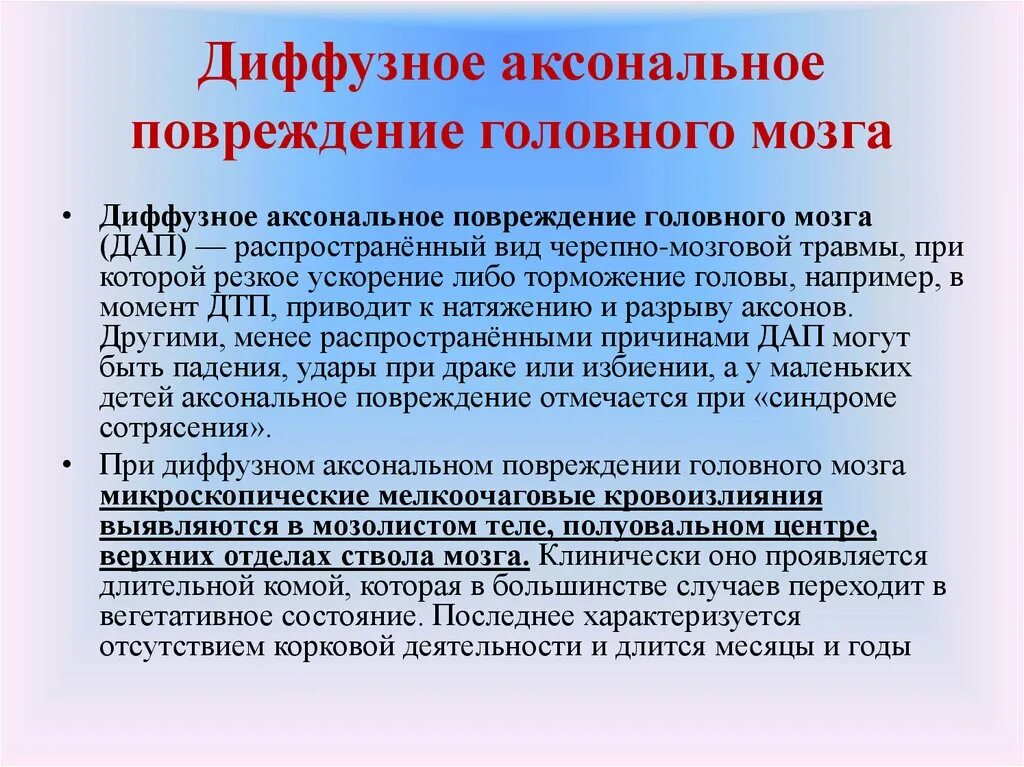 Диффузное аксональное повреждение головного мозга

• Диффузное аксональное повреждение головного мозга (ДАП) — распространённый вид черепно-мозговой травмы, при которой резкое ускорение либо торможение головы, например, в момент ДТП, приводит к натяжению и разрыву аксонов. Другими, менее распространёнными причинами ДАП могут быть падения, удары при драке или избиении, а у маленьких детей аксональное повреждение отмечается при «синдроме сотрясения».

• При диффузном аксональном повреждении головного мозга микроскопические мелкоочаговые кровоизлияния выявляются в мозолистом теле, полуовальном центре, верхних отделах ствола мозга. Клинически оно проявляется длительной комой, которая в большинстве случаев переходит в вегетативное состояние. Последнее характеризуется отсутствием корковой деятельности и длится месяцы и годы